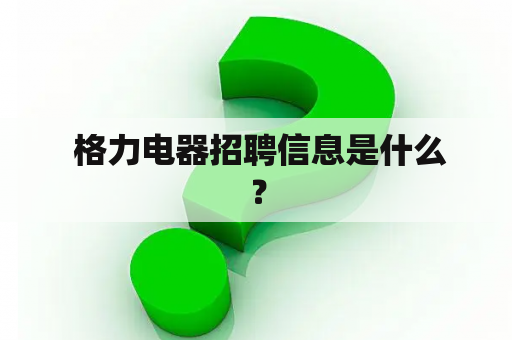 格力电器招聘信息是什么？